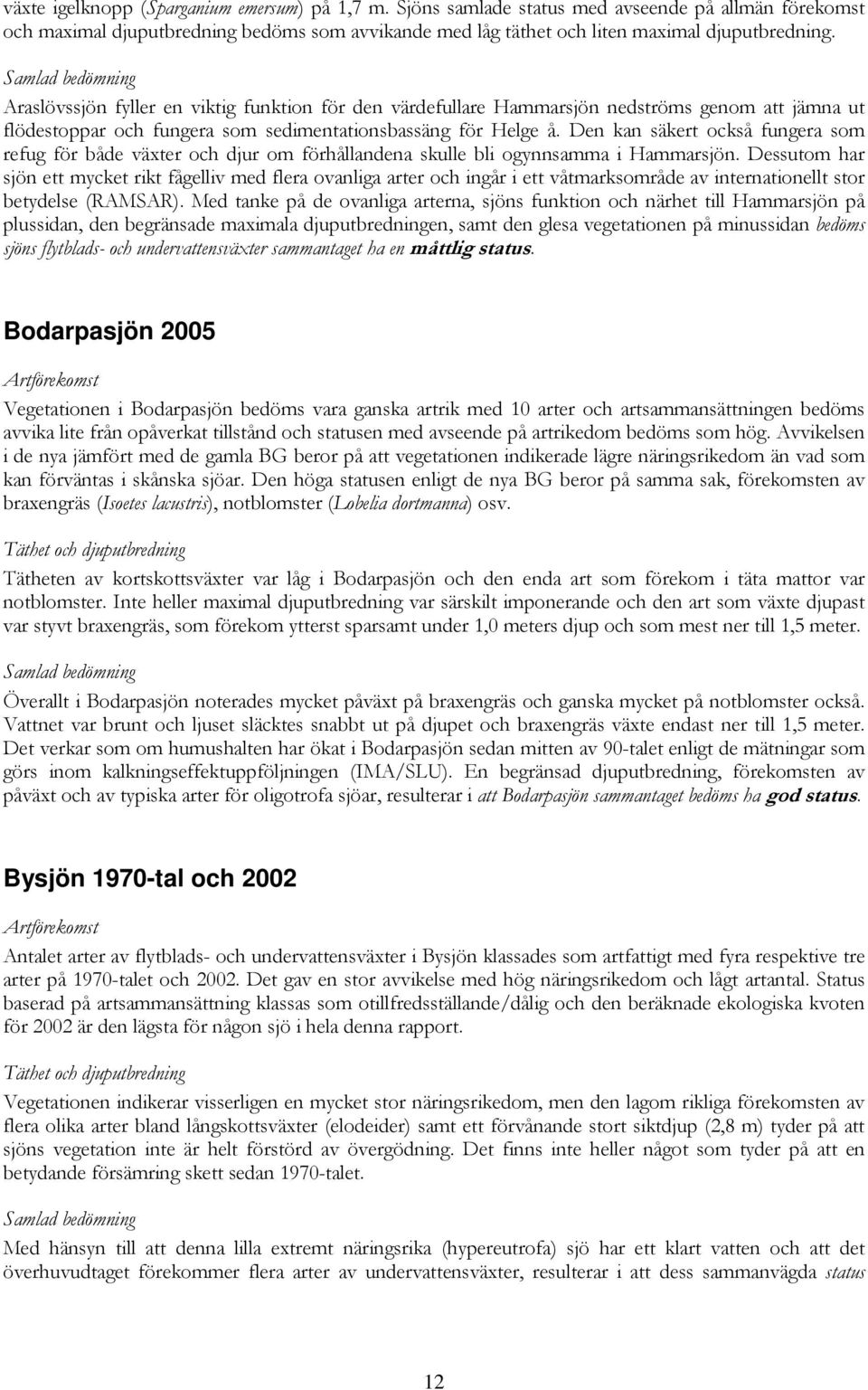 växte igelknopp (Sparganium emersum) på 1,7 m. Sjöns samlade status med avseende på allmän förekomst och maximal djuputbredning bedöms som avvikande med låg täthet och liten maximal djuputbredning.

Samlad bedömning

Araslövssjön fyller en viktig funktion för den värdefullare Hammarsjön nedströms genom att jämna ut flödestoppar och fungera som sedimentationsbassäng för Helge å. Den kan säkert också fungera som refug för både växter och djur om förhållandena skulle bli ogynnsamma i Hammarsjön. Dessutom har sjön ett mycket rikt fågelliv med flera ovanliga arter och ingår i ett våtmarksområde av internationellt stor betydelse (RAMSAR). Med tanke på de ovanliga arterna, sjöns funktion och närhet till Hammarsjön på plussidan, den begränsade maximala djuputbredningen, samt den glesa vegetationen på minussidan bedöms sjöns flytblads- och undervattensväxter sammantaget ha en måttlig status.

Bodarpasjön 2005

Artförekomst

Vegetationen i Bodarpasjön bedöms vara ganska artrik med 10 arter och artsammansättningen bedöms avvika lite från opåverkat tillstånd och statusen med avseende på artrikedom bedöms som hög. Avvikelsen i de nya jämfört med de gamla BG beror på att vegetationen indikerade lägre näringsrikedom än vad som kan förväntas i skånska sjöar. Den höga statusen enligt de nya BG beror på samma sak, förekomsten av braxengräs (Isoetes lacustris), notblomster (Lobelia dortmanna) osv.

Täthet och djuputbredning

Tätheten av kortskottsväxter var låg i Bodarpasjön och den enda art som förekom i täta mattor var notblomster. Inte heller maximal djuputbredning var särskilt imponerande och den art som växte djupast var styvt braxengräs, som förekom ytterst sparsamt under 1,0 meters djup och som mest ner till 1,5 meter.

Samlad bedömning

Överallt i Bodarpasjön noterades mycket påväxt på braxengräs och ganska mycket på notblomster också. Vattnet var brunt och ljuset släcktes snabbt ut på djupet och braxengräs växte endast ner till 1,5 meter. Det verkar som om humushalten har ökat i Bodarpasjön sedan mitten av 90-talet enligt de mätningar som görs inom kalkningseffektuppföljningen (IMA/SLU). En begränsad djuputbredning, förekomsten av påväxt och av typiska arter för oligotrofa sjöar, resulterar i att Bodarpasjön sammantaget bedöms ha god status.

Bysjön 1970-tal och 2002

Artförekomst

Antalet arter av flytblads- och undervattensväxter i Bysjön klassades som artfattigt med fyra respektive tre arter på 1970-talet och 2002. Det gav en stor avvikelse med hög näringsrikedom och lågt artantal. Status baserad på artsammansättning klassas som otillfredsställande/dålig och den beräknade ekologiska kvoten för 2002 är den lägsta för någon sjö i hela denna rapport.

Täthet och djuputbredning

Vegetationen indikerar visserligen en mycket stor näringsrikedom, men den lagom rikliga förekomsten av flera olika arter bland långskottsväxter (elodeider) samt ett förvånande stort siktdjup (2,8 m) tyder på att sjöns vegetation inte är helt förstörd av övergödning. Det finns inte heller något som tyder på att en betydande försämring skett sedan 1970-talet.

Samlad bedömning

Med hänsyn till att denna lilla extremt näringsrika (hypereutrofa) sjö har ett klart vatten och att det överhuvudtaget förekommer flera arter av undervattensväxter, resulterar i att dess sammanvägda status

12